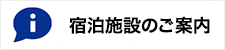 i

宿泊施設のご案内